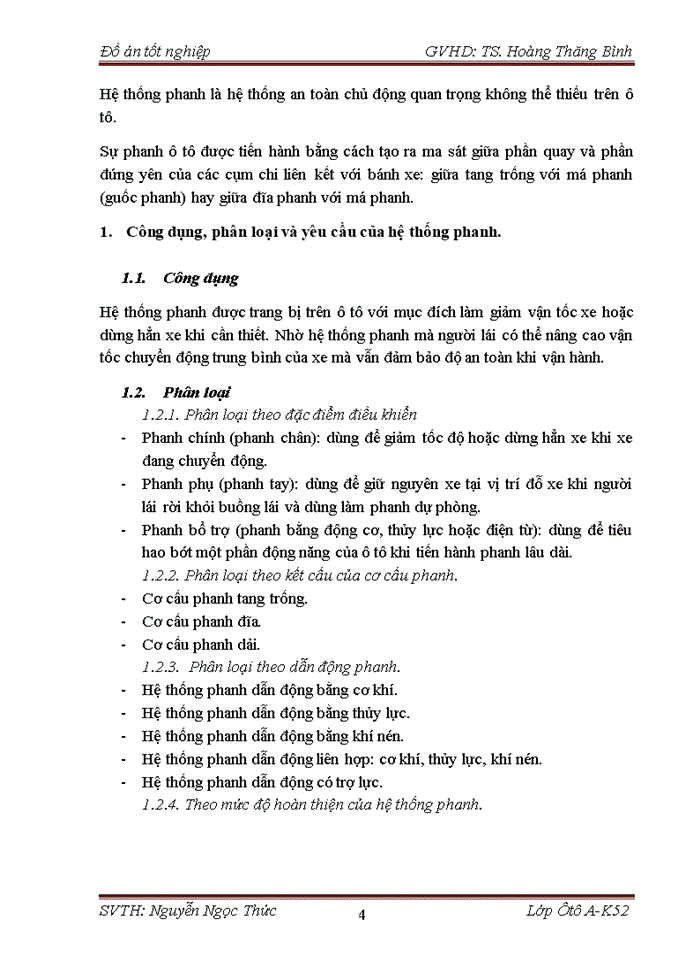 Đồ án tốt nghiệp GVHD: TS. Hoàng Thăng Bình

Hệ thống phanh là hệ thống an toàn chủ động quan trọng không thể thiếu trên ô tô.

Sự phanh ô tô được tiến hành bằng cách tạo ra ma sát giữa phần quay và phần đứng yên của các cụm chi liên kết với bánh xe: giữa tang trống với má phanh (guốc phanh) hay giữa đĩa phanh với má phanh.

1. Công dụng, phân loại và yêu cầu của hệ thống phanh.

1.1. Công dụng

Hệ thống phanh được trang bị trên ô tô với mục đích làm giảm vận tốc xe hoặc dừng hẳn xe khi cần thiết. Nhờ hệ thống phanh mà người lái có thể nâng cao vận tốc chuyển động trung bình của xe mà vẫn đảm bảo độ an toàn khi vận hành.

1.2. Phân loại

1.2.1. Phân loại theo đặc điểm điều khiển

- Phanh chính (phanh chân): dùng để giảm tốc độ hoặc dừng hẳn xe khi xe đang chuyển động.
- Phanh phụ (phanh tay): dùng để giữ nguyên xe tại vị trí đỗ xe khi người lái rời khỏi buồng lái và dùng làm phanh dự phòng.
- Phanh bổ trợ (phanh bằng động cơ, thủy lực hoặc điện từ): dùng để tiêu hao bớt một phần động năng của ô tô khi tiến hành phanh lâu dài.

1.2.2. Phân loại theo kết cấu của cơ cấu phanh.

- Cơ cấu phanh tang trống.
- Cơ cấu phanh đĩa.
- Cơ cấu phanh dải.

1.2.3. Phân loại theo dẫn động phanh.

- Hệ thống phanh dẫn động bằng cơ khí.
- Hệ thống phanh dẫn động bằng thủy lực.
- Hệ thống phanh dẫn động bằng khí nén.
- Hệ thống phanh dẫn động liên hợp: cơ khí, thủy lực, khí nén.
- Hệ thống phanh dẫn động có trợ lực.

1.2.4. Theo mức độ hoàn thiện của hệ thống phanh.

SVTH: Nguyễn Ngọc Thức 4 Lớp Ôtô A-K52